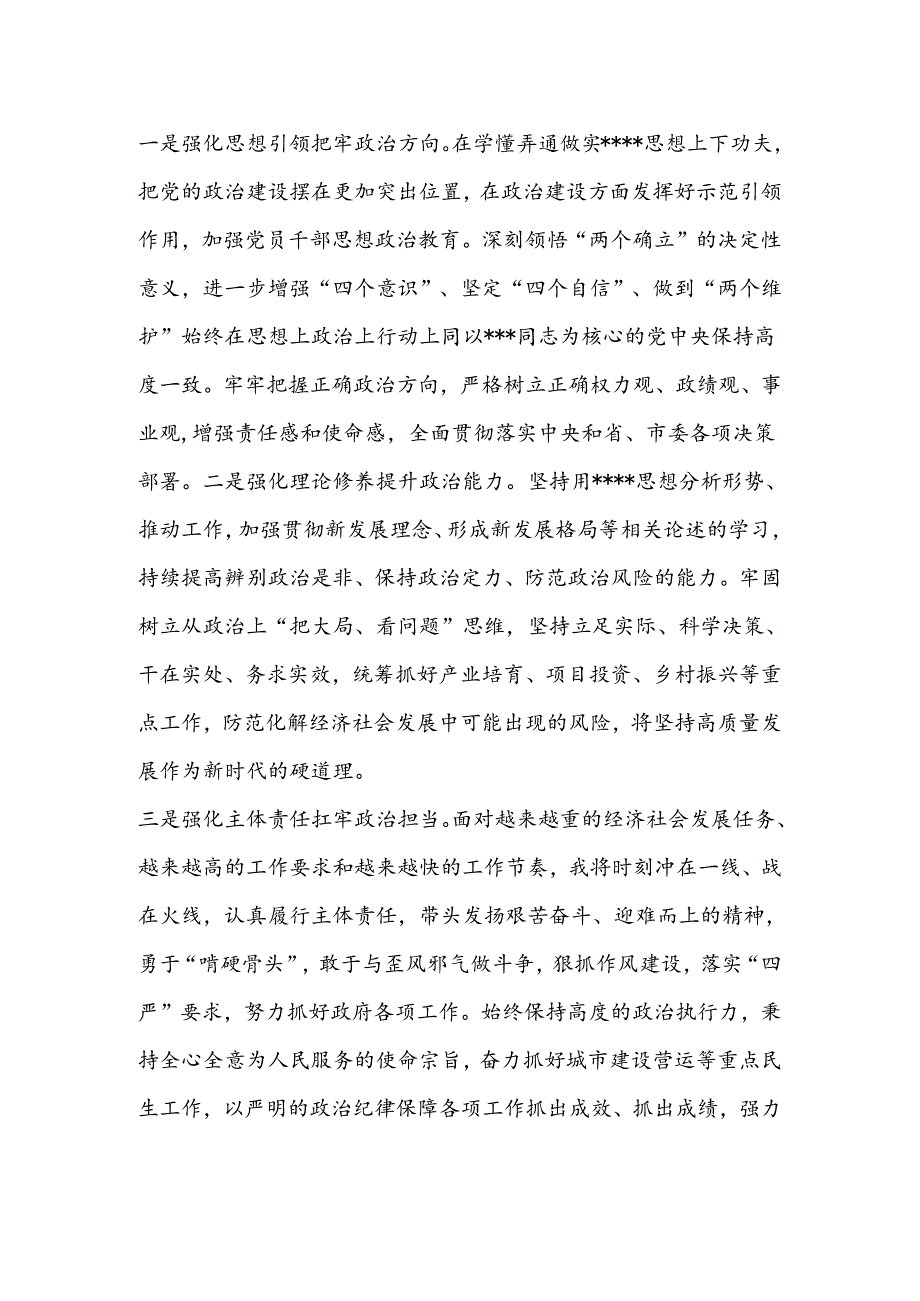 一是强化思想引领把牢政治方向。在学懂弄通做实****思想上下功夫，把党的政治建设摆在更加突出位置，在政治建设方面发挥好示范引领作用，加强党员干部思想政治教育。深刻领悟“两个确立”的决定性意义，进一步增强“四个意识”、坚定“四个自信”、做到“两个维护”始终在思想上政治上行动上同以***同志为核心的党中央保持高度一致。牢牢把握正确政治方向，严格树立正确权力观、政绩观、事业观，增强责任感和使命感，全面贯彻落实中央和省、市委各项决策部署。二是强化理论修养提升政治能力。坚持用****思想分析形势、推动工作，加强贯彻新发展理念、形成新发展格局等相关论述的学习，持续提高辨别政治是非、保持政治定力、防范政治风险的能力。牢固树立从政治上“把大局、看问题”思维，坚持立足实际、科学决策、干在实处、务求实效，统筹抓好产业培育、项目投资、乡村振兴等重点工作，防范化解经济社会发展中可能出现的风险，将坚持高质量发展作为新时代的硬道理。

三是强化主体责任扛牢政治担当。面对越来越重的经济社会发展任务、越来越高的工作要求和越来越快的工作节奏，我将时刻冲在一线、战在火线，认真履行主体责任，带头发扬艰苦奋斗、迎难而上的精神，勇于“啃硬骨头”，敢于与歪风邪气做斗争，狠抓作风建设，落实“四严”要求，努力抓好政府各项工作。始终保持高度的政治执行力，秉持全心全意为人民服务的使命宗旨，奋力抓好城市建设营运等重点民生工作，以严明的政治纪律保障各项工作抓出成效、抓出成绩，强力